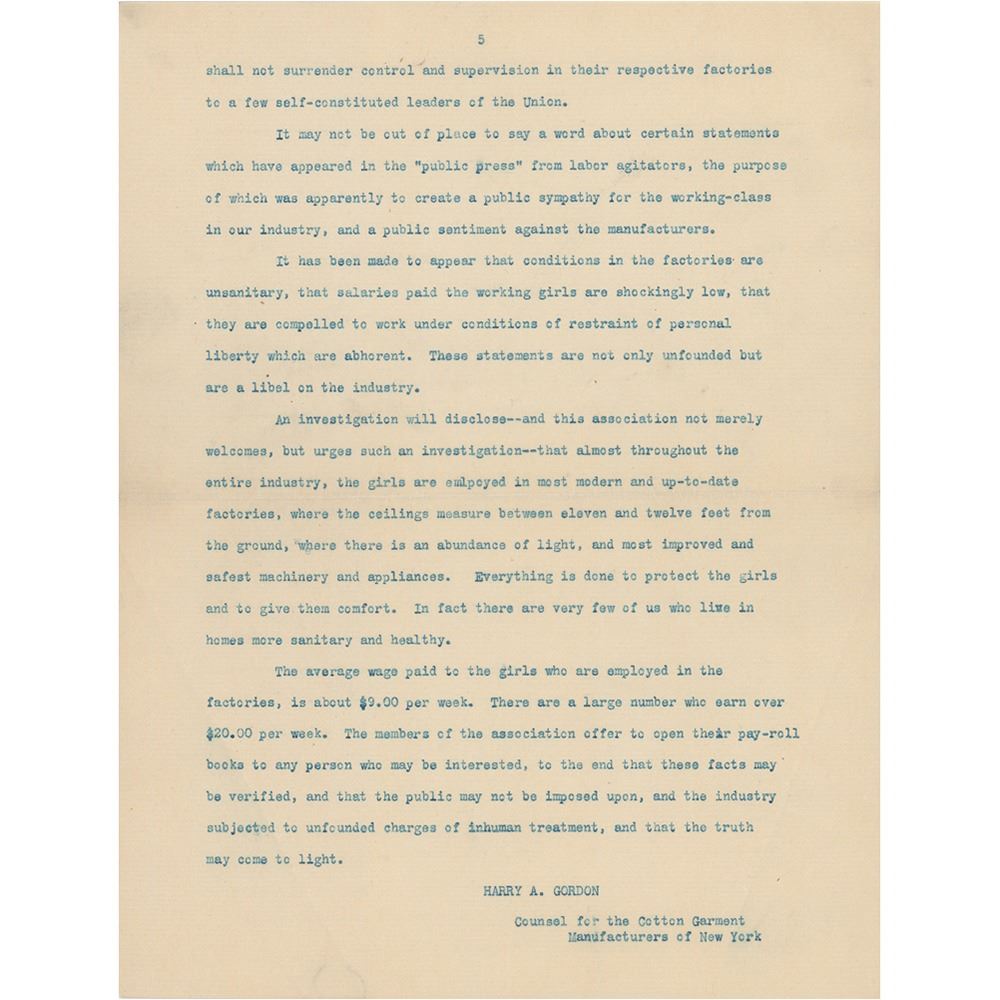 5

shall not surrender control and supervision in their respective factories to a few self-constituted leaders of the Union.

It may not be out of place to say a word about certain statements which have appeared in the "public press" from labor agitators, the purpose of which was apparently to create a public sympathy for the working-class in our industry, and a public sentiment against the manufacturers.

It has been made to appear that conditions in the factories are unsanitary, that salaries paid the working girls are shockingly low, that they are compelled to work under conditions of restraint of personal liberty which are abhorent. These statements are not only unfounded but are a libel on the industry.

An investigation will disclose--and this association not merely welcomes, but urges such an investigation--that almost throughout the entire industry, the girls are emlpoyed in most modern and up-to-date factories, where the ceilings measure between eleven and twelve feet from the ground, where there is an abundance of light, and most improved and safest machinery and appliances. Everything is done to protect the girls and to give them comfort. In fact there are very few of us who live in homes more sanitary and healthy.

The average wage paid to the girls who are employed in the factories, is about $9.00 per week. There are a large number who earn over $20.00 per week. The members of the association offer to open their pay-roll books to any person who may be interested, to the end that these facts may be verified, and that the public may not be imposed upon, and the industry subjected to unfounded charges of inhuman treatment, and that the truth may come to light.

HARRY A. GORDON

Counsel for the Cotton Garment Manufacturers of New York